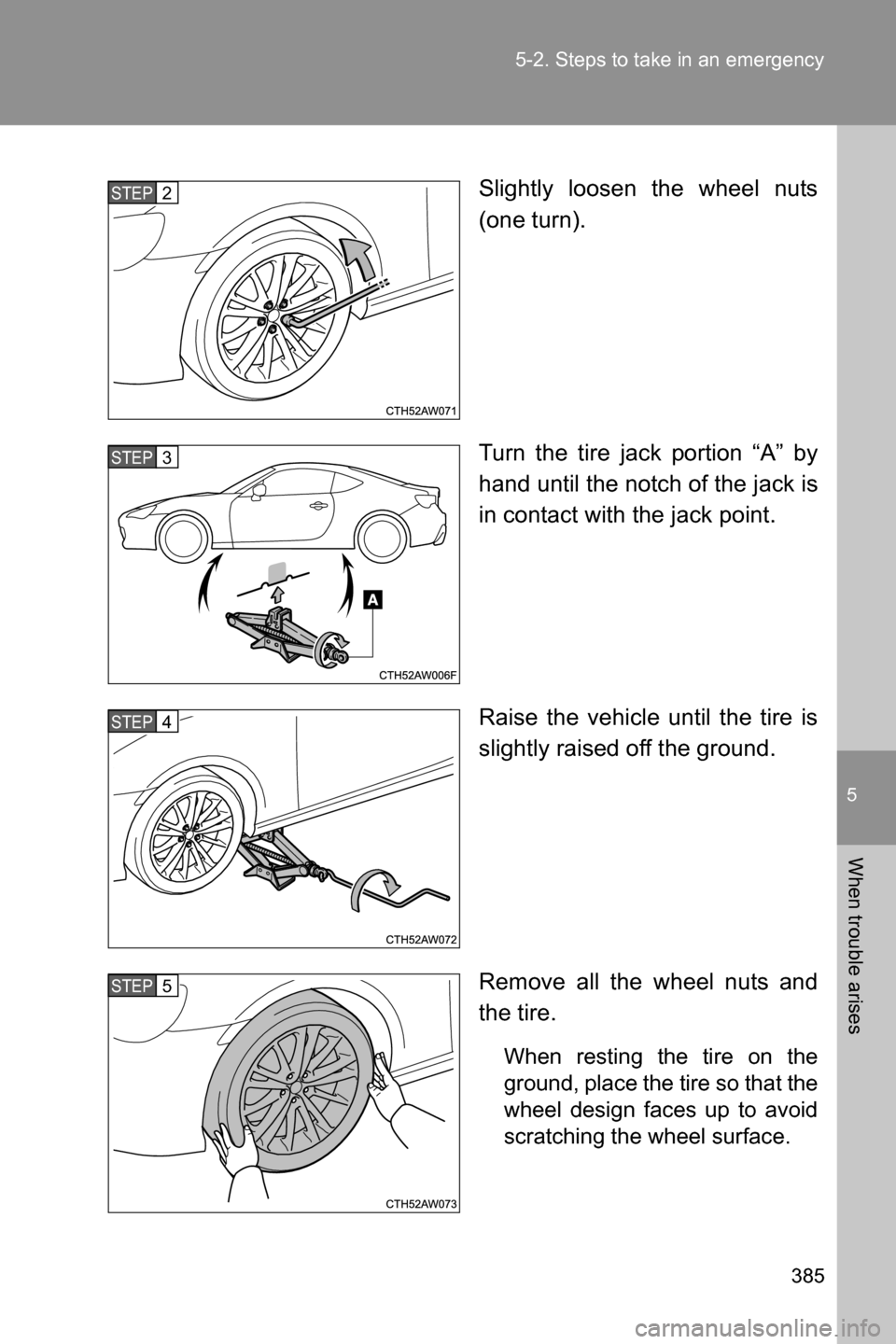 5-2. Steps to take in an emergency

STEP 2

CTH52AW071

Slightly loosen the wheel nuts (one turn).

STEP 3

A

CTH52AW006F

Turn the tire jack portion “A” by hand until the notch of the jack is in contact with the jack point.

STEP 4

CTH52AW072

Raise the vehicle until the tire is slightly raised off the ground.

STEP 5

CTH52AW073

Remove all the wheel nuts and the tire.

When resting the tire on the ground, place the tire so that the wheel design faces up to avoid scratching the wheel surface.

5

When trouble arises

385

carmanualsonline.info